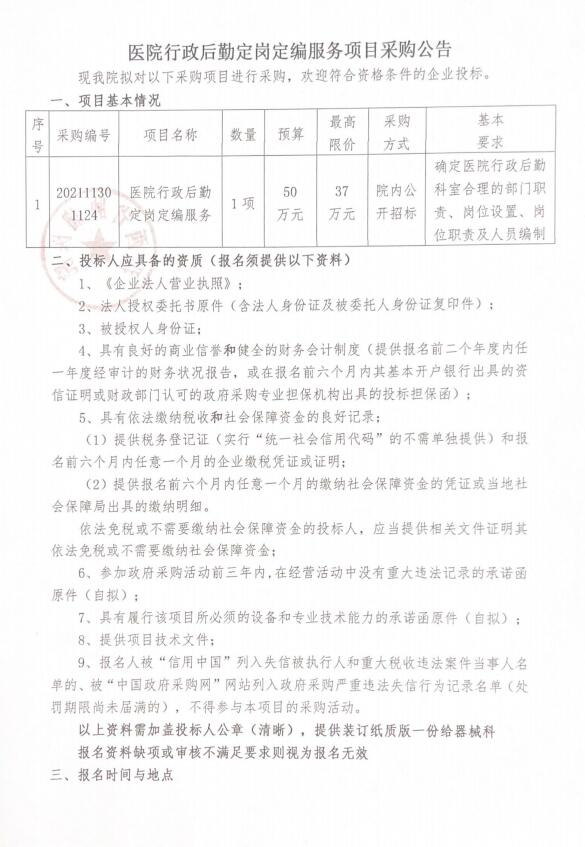 医院行政后勤定岗定编服务项目采购公告

现我院拟对以下采购项目进行采购，欢迎符合资格条件的企业投标。

一、项目基本情况

| 序号 | 采购编号 | 项目名称 | 数量 | 预算 | 最高限价 | 采购方式 | 基本要求 |
|---|---|---|---|---|---|---|---|
| 1 | 202111301124 | 医院行政后勤定岗定编服务 | 1项 | 50万元 | 37万元 | 院内公开招标 | 确定医院行政后勤科室合理的部门职责、岗位设置、岗位职责及人员编制 |

二、投标人应具备的资质（报名须提供以下资料）

1、《企业法人营业执照》；

2、法人授权委托书原件（含法人身份证及被委托人身份证复印件）；

3、被授权人身份证；

4、具有良好的商业信誉和健全的财务会计制度（提供报名前二个年度内任一年度经审计的财务状况报告，或在报名前六个月内其基本开户银行出具的资信证明或财政部门认可的政府采购专业担保机构出具的投标担保函）；

5、具有依法缴纳税收和社会保障资金的良好记录；

（1）提供税务登记证（实行“统一社会信用代码”的不需单独提供）和报名前六个月内任意一个月的企业缴税凭证或证明；

（2）提供报名前六个月内任意一个月的缴纳社会保障资金的凭证或当地社会保障局出具的缴纳明细。

依法免税或不需要缴纳社会保障资金的投标人，应当提供相关文件证明其依法免税或不需要缴纳社会保障资金；

6、参加政府采购活动前三年内，在经营活动中没有重大违法记录的承诺函原件（自拟）；

7、具有履行该项目所必须的设备和专业技术能力的承诺函原件（自拟）；

8、提供项目技术文件；

9、报名人被“信用中国”列入失信被执行人和重大税收违法案件当事人名单的、被“中国政府采购网”网站列入政府采购严重违法失信行为记录名单（处罚期限尚未届满的），不得参与本项目的采购活动。

以上资料需加盖投标人公章（清晰），提供装订纸质版一份给器械科

报名资料缺项或审核不满足要求则视为报名无效

三、报名时间与地点